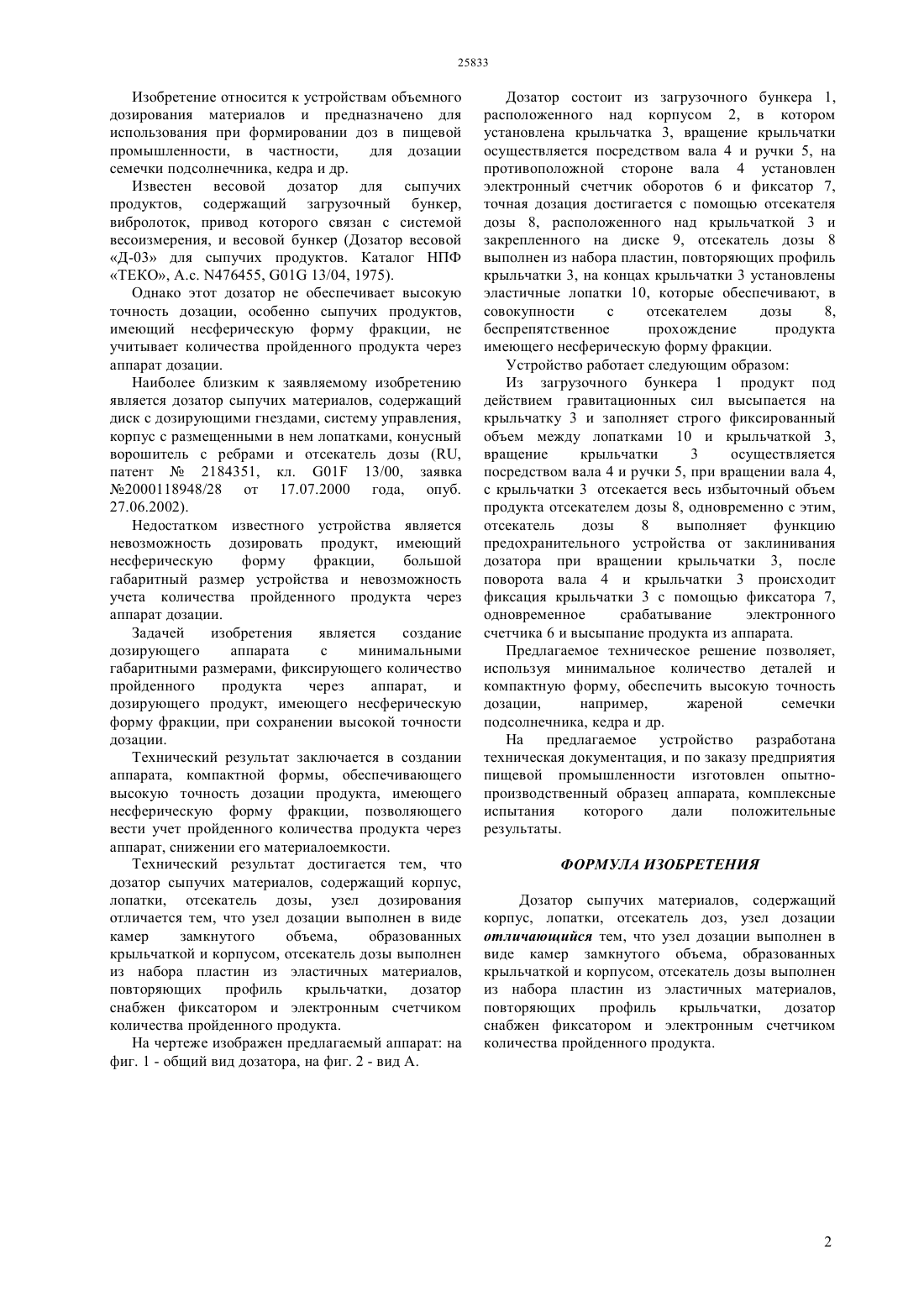 25833

Изобретение относится к устройствам объемного дозирования материалов и предназначено для использования при формировании доз в пищевой промышленности, в частности, для дозации семечки подсолнечника, кедра и др.

Известен весовой дозатор для сыпучих продуктов, содержащий загрузочный бункер, вибролоток, привод которого связан с системой весоизмерения, и весовой бункер (Дозатор весовой «Д-03» для сыпучих продуктов. Каталог НПФ «ТЕКО», А.с. N476455, G01G 13/04, 1975).

Однако этот дозатор не обеспечивает высокую точность дозации, особенно сыпучих продуктов, имеющий несферическую форму фракции, не учитывает количества пройденного продукта через аппарат дозации.

Наиболее близким к заявляемому изобретению является дозатор сыпучих материалов, содержащий диск с дозирующими гнездами, систему управления, корпус с размещенными в нем лопатками, конусный ворошитель с ребрами и отсекатель дозы (RU, патент № 2184351, кл. G01F 13/00, заявка №2000118948/28 от 17.07.2000 года, опуб. 27.06.2002).

Недостатком известного устройства является невозможность дозировать продукт, имеющий несферическую форму фракции, большой габаритный размер устройства и невозможность учета количества пройденного продукта через аппарат дозации.

Задачей изобретения является создание дозирующего аппарата с минимальными габаритными размерами, фиксирующего количество пройденного продукта через аппарат, и дозирующего продукт, имеющего несферическую форму фракции, при сохранении высокой точности дозации.

Технический результат заключается в создании аппарата, компактной формы, обеспечивающего высокую точность дозации продукта, имеющего несферическую форму фракции, позволяющего вести учет пройденного количества продукта через аппарат, снижении его материалоемкости.

Технический результат достигается тем, что дозатор сыпучих материалов, содержащий корпус, лопатки, отсекатель дозы, узел дозирования отличается тем, что узел дозации выполнен в виде камер замкнутого объема, образованных крыльчаткой и корпусом, отсекатель дозы выполнен из набора пластин из эластичных материалов, повторяющих профиль крыльчатки, дозатор снабжен фиксатором и электронным счетчиком количества пройденного продукта.

На чертеже изображен предлагаемый аппарат: на фиг. 1 - общий вид дозатора, на фиг. 2 - вид А.

Дозатор состоит из загрузочного бункера 1, расположенного над корпусом 2, в котором установлена крыльчатка 3, вращение крыльчатки осуществляется посредством вала 4 и ручки 5, на противоположной стороне вала 4 установлен электронный счетчик оборотов 6 и фиксатор 7, точная дозация достигается с помощью отсекателя дозы 8, расположенного над крыльчаткой 3 и закрепленного на диске 9, отсекатель дозы 8 выполнен из набора пластин, повторяющих профиль крыльчатки 3, на концах крыльчатки 3 установлены эластичные лопатки 10, которые обеспечивают, в совокупности с отсекателем дозы 8, беспрепятственное прохождение продукта имеющего несферическую форму фракции.

Устройство работает следующим образом:

Из загрузочного бункера 1 продукт под действием гравитационных сил высыпается на крыльчатку 3 и заполняет строго фиксированный объем между лопатками 10 и крыльчаткой 3, вращение крыльчатки 3 осуществляется посредством вала 4 и ручки 5, при вращении вала 4, с крыльчатки 3 отсекается весь избыточный объем продукта отсекателем дозы 8, одновременно с этим, отсекатель дозы 8 выполняет функцию предохранительного устройства от заклинивания дозатора при вращении крыльчатки 3, после поворота вала 4 и крыльчатки 3 происходит фиксация крыльчатки 3 с помощью фиксатора 7, одновременное срабатывание электронного счетчика 6 и высыпание продукта из аппарата.

Предлагаемое техническое решение позволяет, используя минимальное количество деталей и компактную форму, обеспечить высокую точность дозации, например, жареной семечки подсолнечника, кедра и др.

На предлагаемое устройство разработана техническая документация, и по заказу предприятия пищевой промышленности изготовлен опытно-производственный образец аппарата, комплексные испытания которого дали положительные результаты.

ФОРМУЛА ИЗОБРЕТЕНИЯ

Дозатор сыпучих материалов, содержащий корпус, лопатки, отсекатель доз, узел дозации отличающийся тем, что узел дозации выполнен в виде камер замкнутого объема, образованных крыльчаткой и корпусом, отсекатель дозы выполнен из набора пластин из эластичных материалов, повторяющих профиль крыльчатки, дозатор снабжен фиксатором и электронным счетчиком количества пройденного продукта.

2